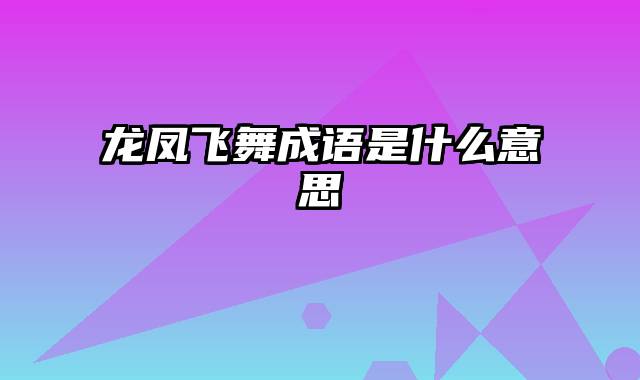 龙凤飞舞成语是什么意思